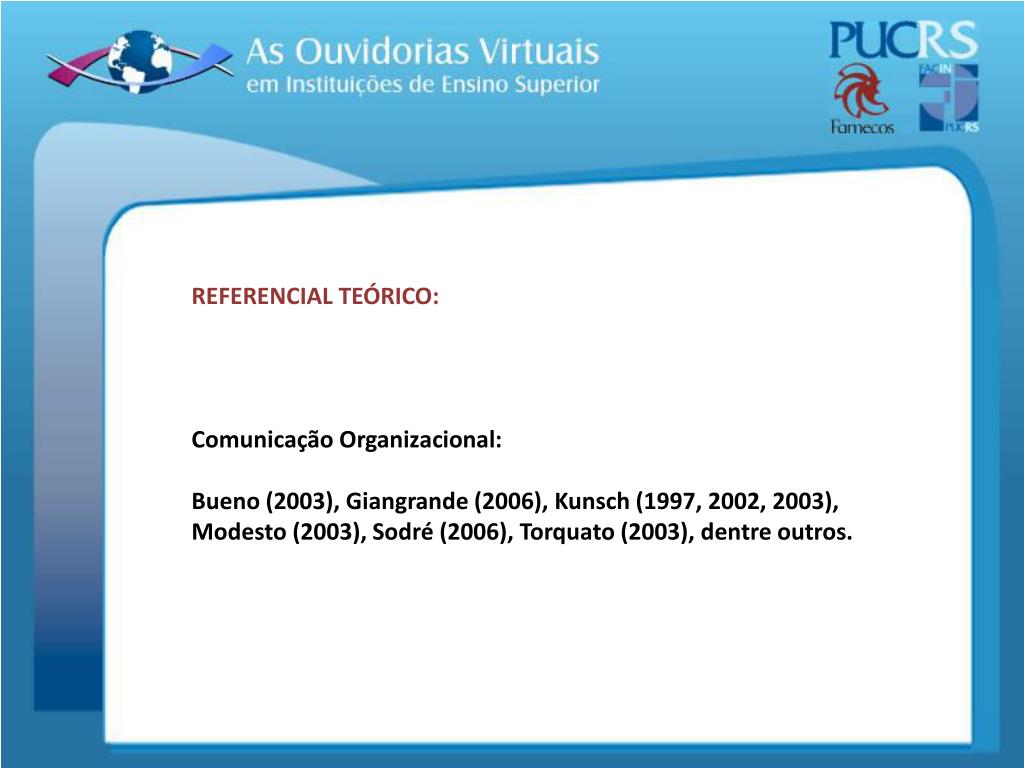 As Ouvidorias Virtuais
em Instituições de Ensino Superior

PUCRS

Famecos

FACIN

PUCRS

REFERENCIAL TEÓRICO:

Comunicação Organizacional:

Bueno (2003), Giangrande (2006), Kunsch (1997, 2002, 2003), Modesto (2003), Sodré (2006), Torquato (2003), dentre outros.